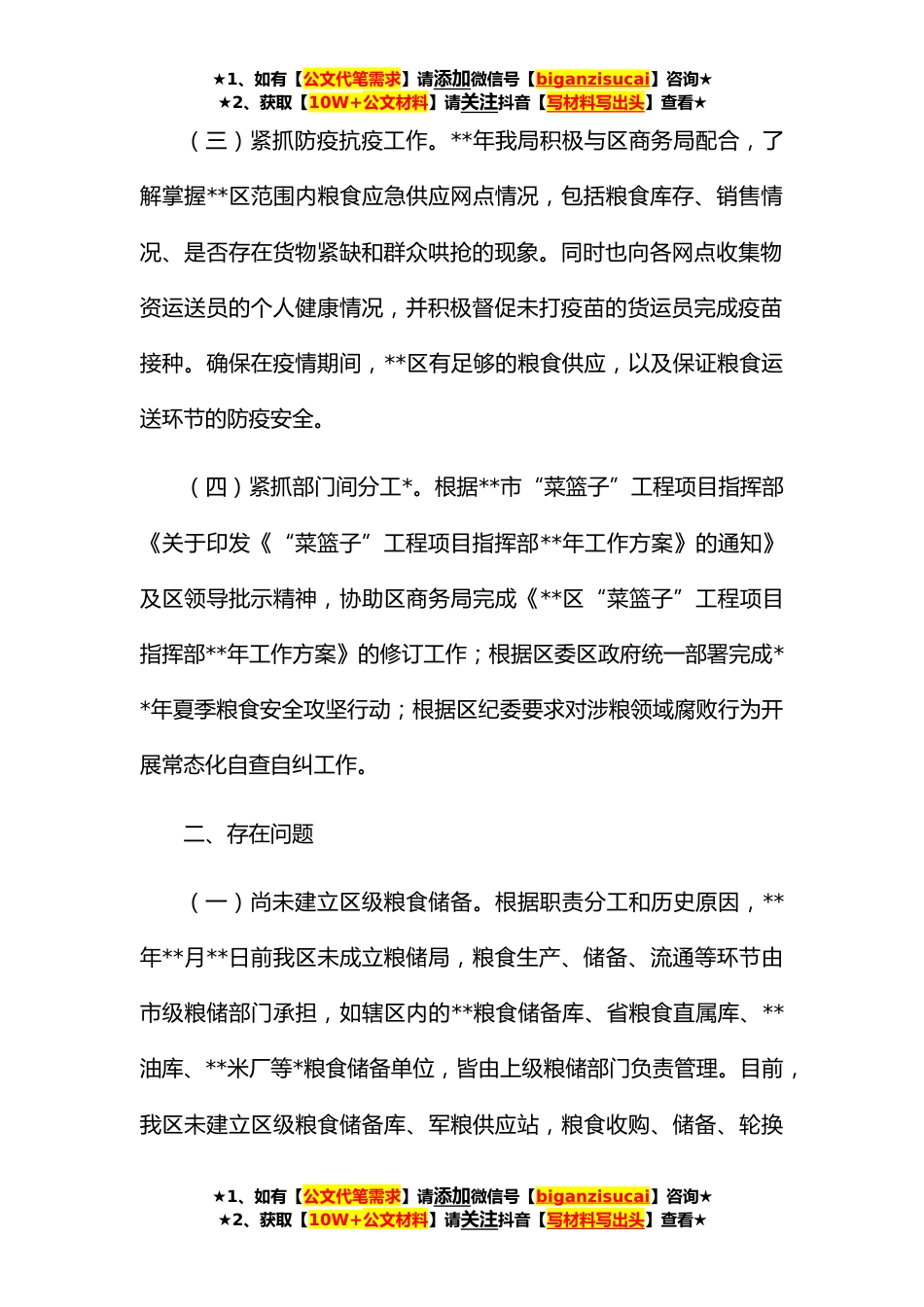 ★1、如有【公文代笔需求】请添加微信号【biganzisucai】咨询★
★2、获取【10W+公文材料】请关注抖音【写材料写出头】查看★

（三）紧抓防疫抗疫工作。**年我局积极与区商务局配合，了解掌握**区范围内粮食应急供应网点情况，包括粮食库存、销售情况、是否存在货物紧缺和群众哄抢的现象。同时也向各网点收集物资运送员的个人健康情况，并积极督促未打疫苗的货运员完成疫苗接种。确保在疫情期间，**区有足够的粮食供应，以及保证粮食运送环节的防疫安全。

（四）紧抓部门间分工*。根据**市“菜篮子”工程项目指挥部《关于印发《“菜篮子”工程项目指挥部**年工作方案》的通知》及区领导批示精神，协助区商务局完成《**区“菜篮子”工程项目指挥部**年工作方案》的修订工作；根据区委区政府统一部署完成**年夏季粮食安全攻坚行动；根据区纪委要求对涉粮领域腐败行为开展常态化自查自纠工作。

二、存在问题

（一）尚未建立区级粮食储备。根据职责分工和历史原因，**年**月**日前我区未成立粮储局，粮食生产、储备、流通等环节由市级粮储部门承担，如辖区内的**粮食储备库、省粮食直属库、**油库、**米厂等*粮食储备单位，皆由上级粮储部门负责管理。目前，我区未建立区级粮食储备库、军粮供应站，粮食收购、储备、轮换

★1、如有【公文代笔需求】请添加微信号【biganzisucai】咨询★
★2、获取【10W+公文材料】请关注抖音【写材料写出头】查看★